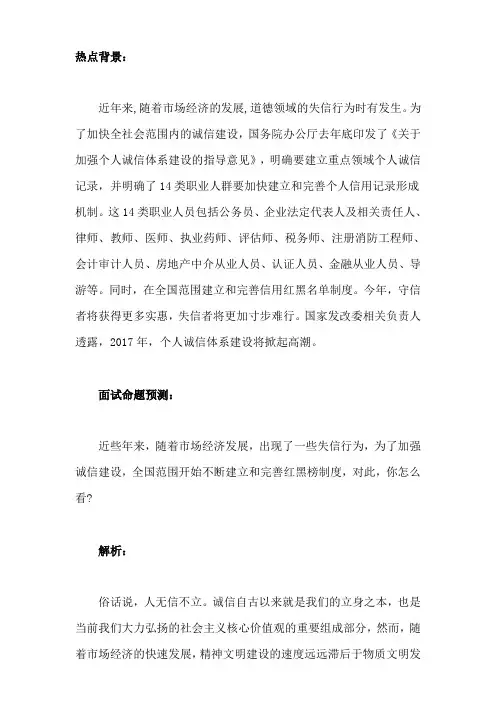 热点背景：

近年来，随着市场经济的发展，道德领域的失信行为时有发生。为了加快全社会范围内的诚信建设，国务院办公厅去年底印发了《关于加强个人诚信体系建设的指导意见》，明确要建立重点领域个人诚信记录，并明确了14类职业人群要加快建立和完善个人信用记录形成机制。这14类职业人员包括公务员、企业法定代表人及相关责任人、律师、教师、医师、执业药师、评估师、税务师、注册消防工程师、会计审计人员、房地产中介从业人员、认证人员、金融从业人员、导游等。同时，在全国范围建立和完善信用红黑名单制度。今年，守信者将获得更多实惠，失信者将更加寸步难行。国家发改委相关负责人透露，2017年，个人诚信体系建设将掀起高潮。

面试命题预测：

近些年来，随着市场经济发展，出现了一些失信行为，为了加强诚信建设，全国范围开始不断建立和完善红黑榜制度，对此，你怎么看？

解析：

俗话说，人无信不立。诚信自古以来就是我们的立身之本，也是当前我们大力弘扬的社会主义核心价值观的重要组成部分，然而，随着市场经济的快速发展，精神文明建设的速度远远滞后于物质文明发